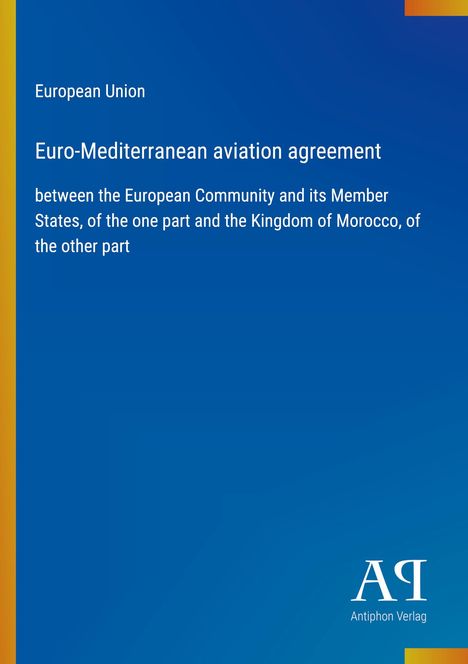 European Union

Euro-Mediterranean aviation agreement

between the European Community and its Member States, of the one part and the Kingdom of Morocco, of the other part

AP

Antiphon Verlag